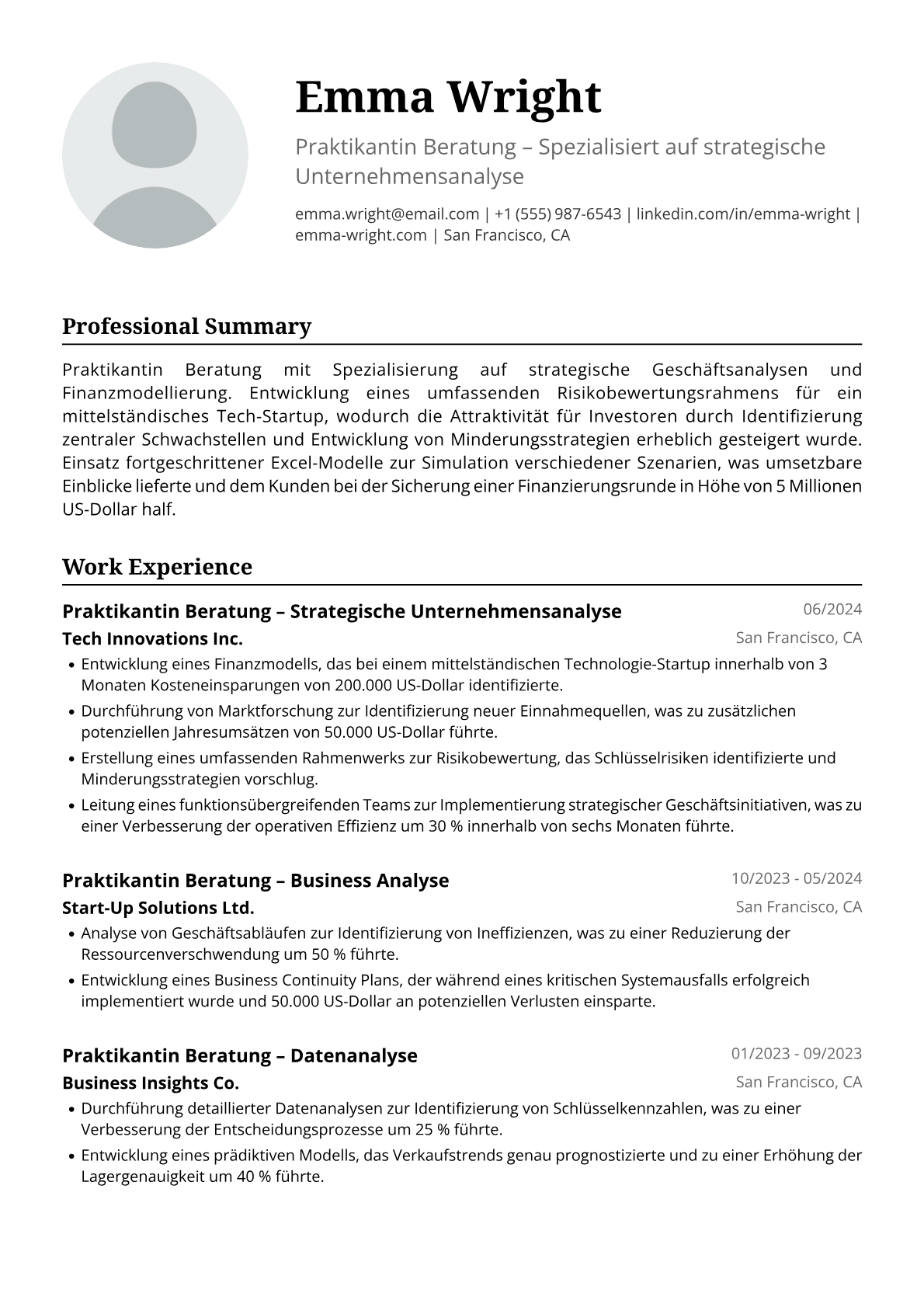 Emma Wright

Praktikantin Beratung – Spezialisiert auf strategische Unternehmensanalyse

emma.wright@email.com | +1 (555) 987-6543 | linkedin.com/in/emma-wright | emma-wright.com | San Francisco, CA

Professional Summary

Praktikantin Beratung mit Spezialisierung auf strategische Geschäftsanalysen und Finanzmodellierung. Entwicklung eines umfassenden Risikobewertungsrahmens für ein mittelständisches Tech-Startup, wodurch die Attraktivität für Investoren durch Identifizierung zentraler Schwachstellen und Entwicklung von Minderungsstrategien erheblich gesteigert wurde. Einsatz fortgeschrittener Excel-Modelle zur Simulation verschiedener Szenarien, was umsetzbare Einblicke lieferte und dem Kunden bei der Sicherung einer Finanzierungsrunde in Höhe von 5 Millionen US-Dollar half.

Work Experience

Praktikantin Beratung – Strategische Unternehmensanalyse
06/2024
Tech Innovations Inc.
San Francisco, CA
• Entwicklung eines Finanzmodells, das bei einem mittelständischen Technologie-Startup innerhalb von 3 Monaten Kosteneinsparungen von 200.000 US-Dollar identifizierte.
• Durchführung von Marktforschung zur Identifizierung neuer Einnahmequellen, was zu zusätzlichen potenziellen Jahresumsätzen von 50.000 US-Dollar führte.
• Erstellung eines umfassenden Rahmenwerks zur Risikobewertung, das Schlüsselrisiken identifizierte und Minderungsstrategien vorschlug.
• Leitung eines funktionsübergreifenden Teams zur Implementierung strategischer Geschäftsinitiativen, was zu einer Verbesserung der operativen Effizienz um 30 % innerhalb von sechs Monaten führte.

Praktikantin Beratung – Business Analyse
10/2023 - 05/2024
Start-Up Solutions Ltd.
San Francisco, CA
• Analyse von Geschäftsabläufen zur Identifizierung von Ineffizienzen, was zu einer Reduzierung der Ressourcenverschwendung um 50 % führte.
• Entwicklung eines Business Continuity Plans, der während eines kritischen Systemausfalls erfolgreich implementiert wurde und 50.000 US-Dollar an potenziellen Verlusten einsparte.

Praktikantin Beratung – Datenanalyse
01/2023 - 09/2023
Business Insights Co.
San Francisco, CA
• Durchführung detaillierter Datenanalysen zur Identifizierung von Schlüsselkennzahlen, was zu einer Verbesserung der Entscheidungsprozesse um 25 % führte.
• Entwicklung eines prädiktiven Modells, das Verkaufstrends genau prognostizierte und zu einer Erhöhung der Lagergenauigkeit um 40 % führte.